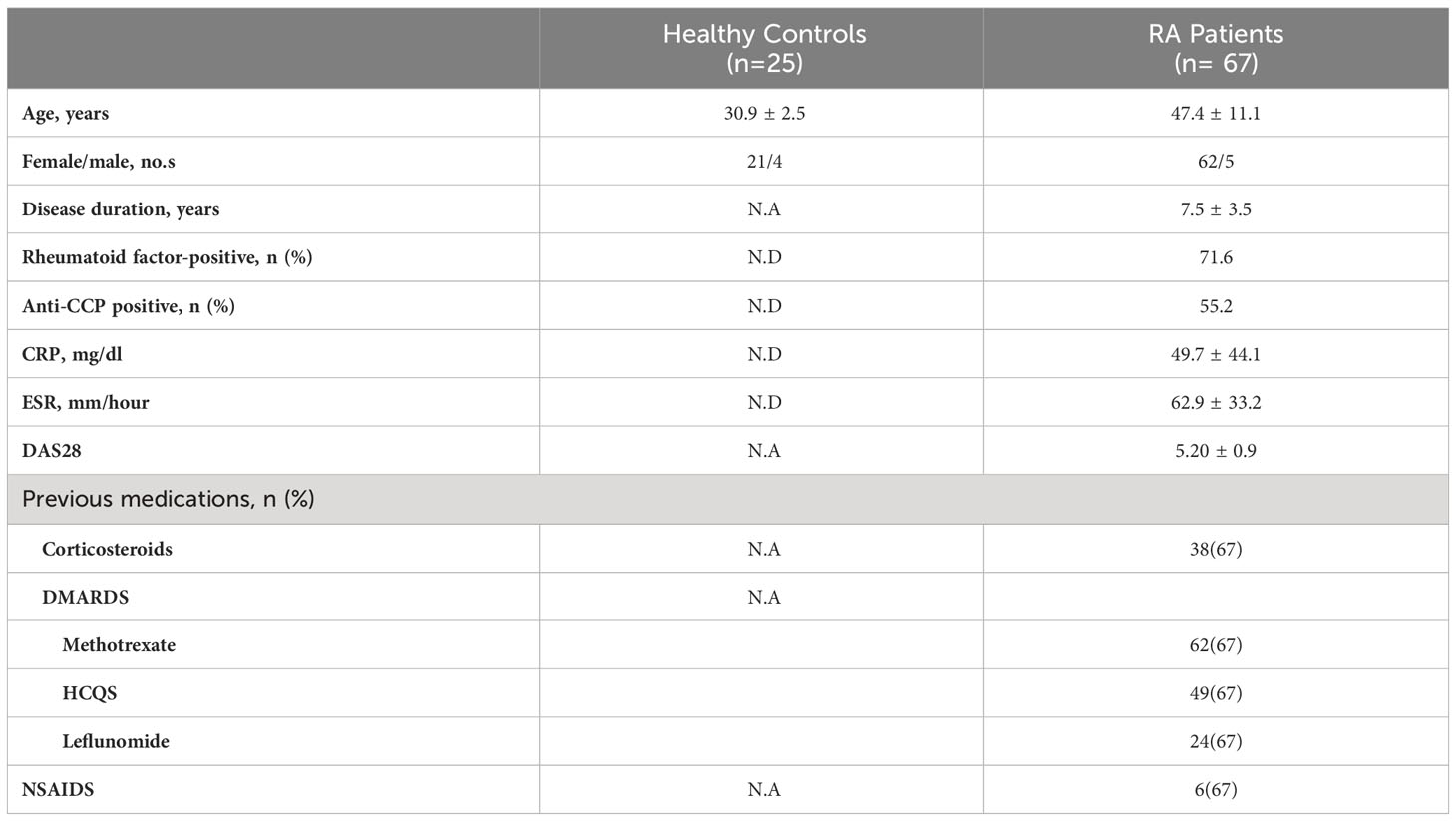 |  | Healthy Controls (n=25) | RA Patients (n= 67) |
|---|---|---|
| Age, years | 30.9 ± 2.5 | 47.4 ± 11.1 |
| Female/male, no.s | 21/4 | 62/5 |
| Disease duration, years | N.A | 7.5 ± 3.5 |
| Rheumatoid factor-positive, n (%) | N.D | 71.6 |
| Anti-CCP positive, n (%) | N.D | 55.2 |
| CRP, mg/dl | N.D | 49.7 ± 44.1 |
| ESR, mm/hour | N.D | 62.9 ± 33.2 |
| DAS28 | N.A | 5.20 ± 0.9 |
| Previous medications, n (%) | | |
| Corticosteroids | N.A | 38(67) |
| DMARDS | N.A | |
| Methotrexate | | 62(67) |
| HCQS | | 49(67) |
| Leflunomide | | 24(67) |
| NSAIDS | N.A | 6(67) |